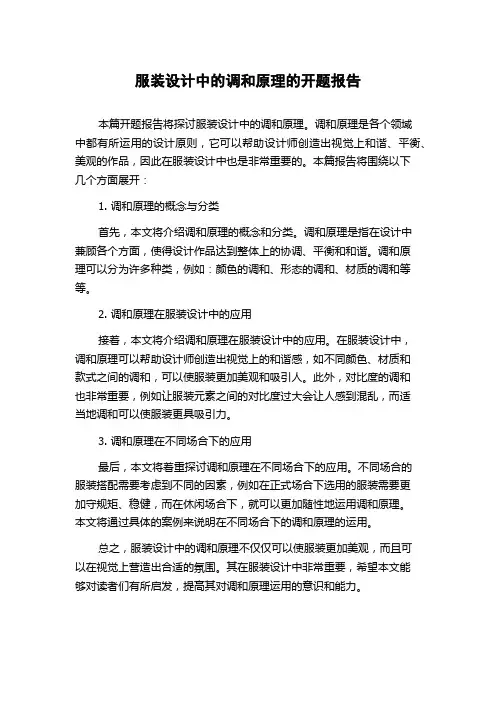 服装设计中的调和原理的开题报告

本篇开题报告将探讨服装设计中的调和原理。调和原理是各个领域中都有所运用的设计原则，它可以帮助设计师创造出视觉上和谐、平衡、美观的作品，因此在服装设计中也是非常重要的。本篇报告将围绕以下几个方面展开：

1. 调和原理的概念与分类

首先，本文将介绍调和原理的概念和分类。调和原理是指在设计中兼顾各个方面，使得设计作品达到整体上的协调、平衡和和谐。调和原理可以分为许多种类，例如：颜色的调和、形态的调和、材质的调和等等。

2. 调和原理在服装设计中的应用

接着，本文将介绍调和原理在服装设计中的应用。在服装设计中，调和原理可以帮助设计师创造出视觉上的和谐感，如不同颜色、材质和款式之间的调和，可以使服装更加美观和吸引人。此外，对比度的调和也非常重要，例如让服装元素之间的对比度过大会让人感到混乱，而适当地调和可以使服装更具吸引力。

3. 调和原理在不同场合下的应用

最后，本文将着重探讨调和原理在不同场合下的应用。不同场合的服装搭配需要考虑到不同的因素，例如在正式场合下选用的服装需要更加守规矩、稳健，而在休闲场合下，就可以更加随性地运用调和原理。本文将通过具体的案例来说明在不同场合下的调和原理的运用。

总之，服装设计中的调和原理不仅仅可以使服装更加美观，而且可以在视觉上营造出合适的氛围。其在服装设计中非常重要，希望本文能够对读者们有所启发，提高其对调和原理运用的意识和能力。